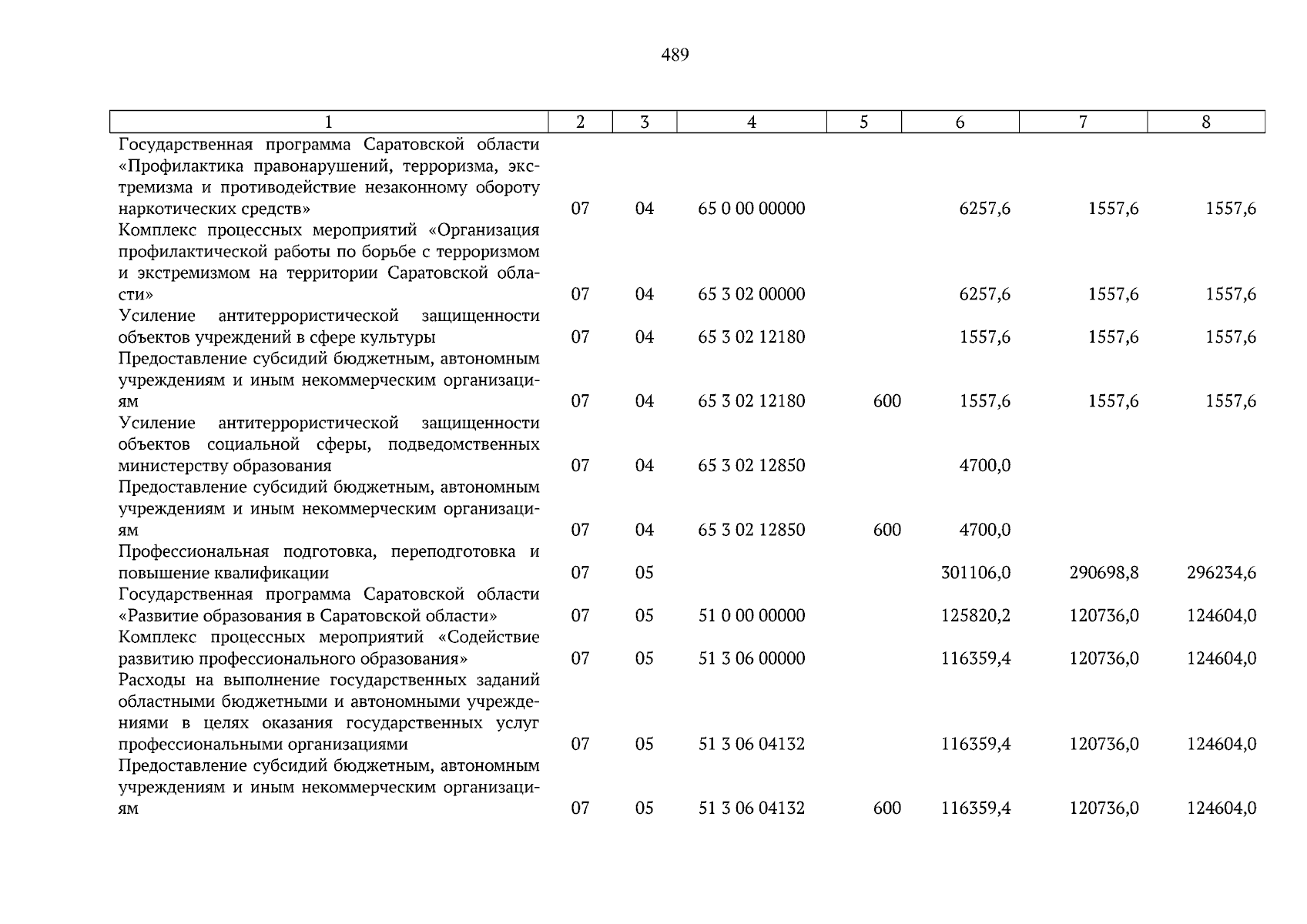 489

| 1 | 2 | 3 | 4 | 5 | 6 | 7 | 8 |
|---|---|---|---|---|---|---|---|
| Государственная программа Саратовской области «Профилактика правонарушений, терроризма, экстремизма и противодействие незаконному обороту наркотических средств» | 07 | 04 | 65 0 00 00000 | | 6257,6 | 1557,6 | 1557,6 |
| Комплекс процессных мероприятий «Организация профилактической работы по борьбе с терроризмом и экстремизмом на территории Саратовской области» | 07 | 04 | 65 3 02 00000 | | 6257,6 | 1557,6 | 1557,6 |
| Усиление антитеррористической защищенности объектов учреждений в сфере культуры | 07 | 04 | 65 3 02 12180 | | 1557,6 | 1557,6 | 1557,6 |
| Предоставление субсидий бюджетным, автономным учреждениям и иным некоммерческим организациям | 07 | 04 | 65 3 02 12180 | 600 | 1557,6 | 1557,6 | 1557,6 |
| Усиление антитеррористической защищенности объектов социальной сферы, подведомственных министерству образования | 07 | 04 | 65 3 02 12850 | | 4700,0 | | |
| Предоставление субсидий бюджетным, автономным учреждениям и иным некоммерческим организациям | 07 | 04 | 65 3 02 12850 | 600 | 4700,0 | | |
| Профессиональная подготовка, переподготовка и повышение квалификации | 07 | 05 | | | 301106,0 | 290698,8 | 296234,6 |
| Государственная программа Саратовской области «Развитие образования в Саратовской области» | 07 | 05 | 51 0 00 00000 | | 125820,2 | 120736,0 | 124604,0 |
| Комплекс процессных мероприятий «Содействие развитию профессионального образования» | 07 | 05 | 51 3 06 00000 | | 116359,4 | 120736,0 | 124604,0 |
| Расходы на выполнение государственных заданий областными бюджетными и автономными учреждениями в целях оказания государственных услуг профессиональными организациями | 07 | 05 | 51 3 06 04132 | | 116359,4 | 120736,0 | 124604,0 |
| Предоставление субсидий бюджетным, автономным учреждениям и иным некоммерческим организациям | 07 | 05 | 51 3 06 04132 | 600 | 116359,4 | 120736,0 | 124604,0 |